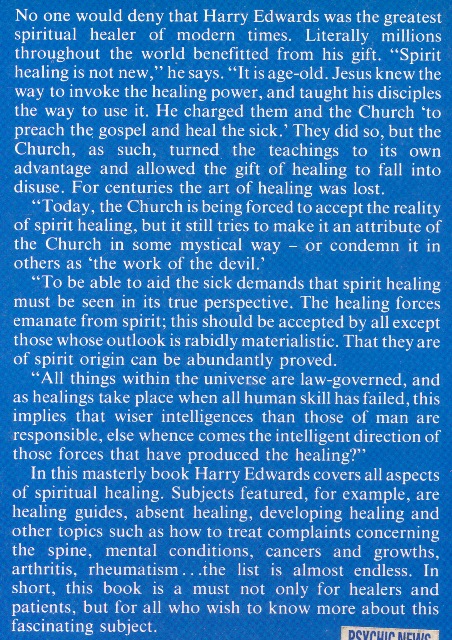 No one would deny that Harry Edwards was the greatest spiritual healer of modern times. Literally millions throughout the world benefitted from his gift. "Spirit healing is not new," he says. "It is age-old. Jesus knew the way to invoke the healing power, and taught his disciples the way to use it. He charged them and the Church 'to preach the gospel and heal the sick.' They did so, but the Church, as such, turned the teachings to its own advantage and allowed the gift of healing to fall into disuse. For centuries the art of healing was lost.

"Today, the Church is being forced to accept the reality of spirit healing, but it still tries to make it an attribute of the Church in some mystical way – or condemn it in others as 'the work of the devil.'

"To be able to aid the sick demands that spirit healing must be seen in its true perspective. The healing forces emanate from spirit; this should be accepted by all except those whose outlook is rabidly materialistic. That they are of spirit origin can be abundantly proved.

"All things within the universe are law-governed, and as healings take place when all human skill has failed, this implies that wiser intelligences than those of man are responsible, else whence comes the intelligent direction of those forces that have produced the healing?"

In this masterly book Harry Edwards covers all aspects of spiritual healing. Subjects featured, for example, are healing guides, absent healing, developing healing and other topics such as how to treat complaints concerning the spine, mental conditions, cancers and growths, arthritis, rheumatism...the list is almost endless. In short, this book is a must not only for healers and patients, but for all who wish to know more about this fascinating subject.

PSYCHIC NEWS